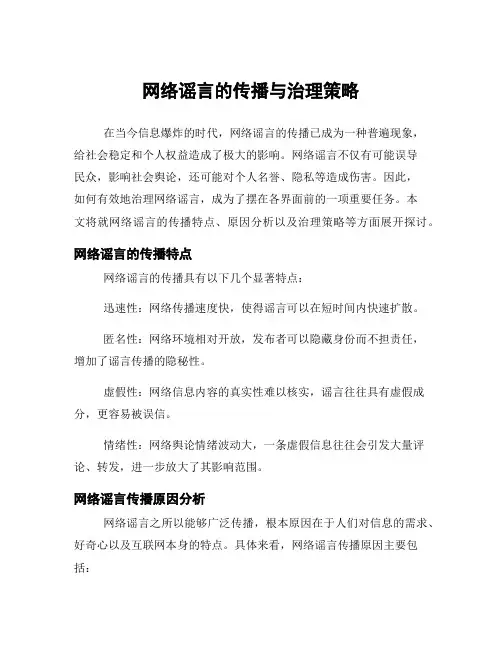 网络谣言的传播与治理策略

在当今信息爆炸的时代，网络谣言的传播已成为一种普遍现象，给社会稳定和个人权益造成了极大的影响。网络谣言不仅有可能误导民众，影响社会舆论，还可能对个人名誉、隐私等造成伤害。因此，如何有效地治理网络谣言，成为了摆在各界面前的一项重要任务。本文将就网络谣言的传播特点、原因分析以及治理策略等方面展开探讨。

网络谣言的传播特点

网络谣言的传播具有以下几个显著特点：

迅速性：网络传播速度快，使得谣言可以在短时间内快速扩散。

匿名性：网络环境相对开放，发布者可以隐藏身份而不担责任，增加了谣言传播的隐秘性。

虚假性：网络信息内容的真实性难以核实，谣言往往具有虚假成分，更容易被误信。

情绪性：网络舆论情绪波动大，一条虚假信息往往会引发大量评论、转发，进一步放大了其影响范围。

网络谣言传播原因分析

网络谣言之所以能够广泛传播，根本原因在于人们对信息的需求、好奇心以及互联网本身的特点。具体来看，网络谣言传播原因主要包括：